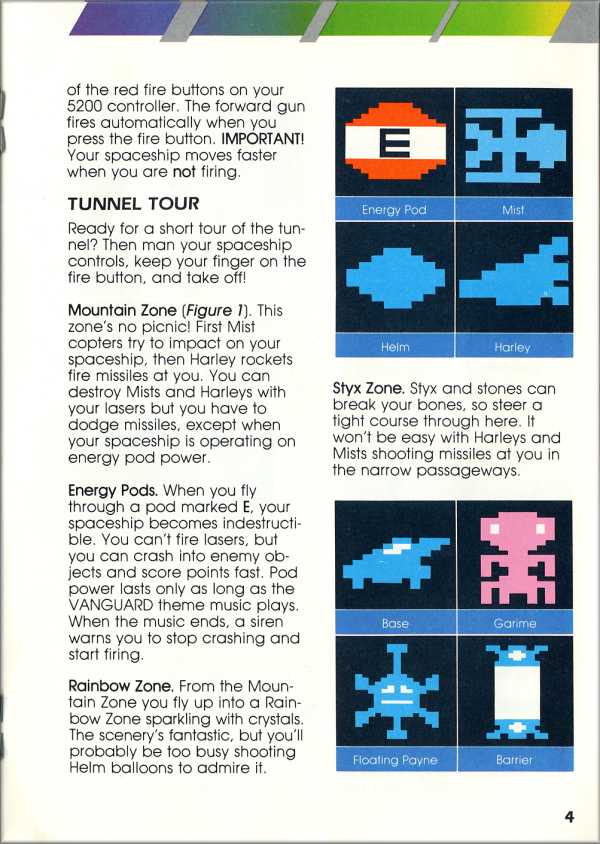 of the red fire buttons on your 5200 controller. The forward gun fires automatically when you press the fire button. IMPORTANT! Your spaceship moves faster when you are not firing.

TUNNEL TOUR

Ready for a short tour of the tunnel? Then man your spaceship controls, keep your finger on the fire button, and take off!

Mountain Zone (Figure 1). This zone's no picnic! First Mist copters try to impact on your spaceship, then Harley rockets fire missiles at you. You can destroy Mists and Harleys with your lasers but you have to dodge missiles, except when your spaceship is operating on energy pod power.

Energy Pods. When you fly through a pod marked E, your spaceship becomes indestructible. You can't fire lasers, but you can crash into enemy objects and score points fast. Pod power lasts only as long as the VANGUARD theme music plays. When the music ends, a siren warns you to stop crashing and start firing.

Rainbow Zone. From the Mountain Zone you fly up into a Rainbow Zone sparkling with crystals. The scenery's fantastic, but you'll probably be too busy shooting Helm balloons to admire it.

E

Energy Pod

Mist

Helm

Harley

Styx Zone. Styx and stones can break your bones, so steer a tight course through here. It won't be easy with Harleys and Mists shooting missiles at you in the narrow passageways.

Base

Garime

Floating Payne

Barrier

4